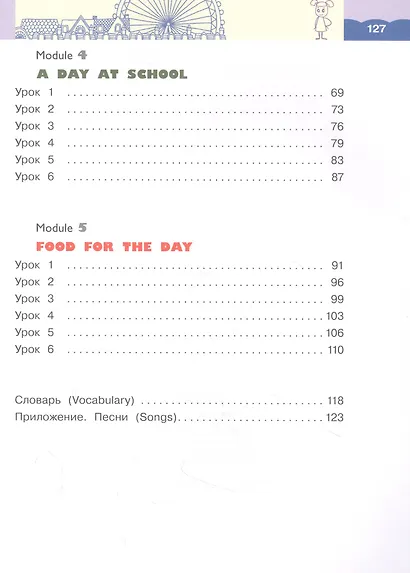 127

Module 4

A DAY AT SCHOOL

Урок 1 69
Урок 2 73
Урок 3 76
Урок 4 79
Урок 5 83
Урок 6 87

Module 5

FOOD FOR THE DAY

Урок 1 91
Урок 2 96
Урок 3 99
Урок 4 103
Урок 5 106
Урок 6 110

Словарь (Vocabulary) 118
Приложение. Песни (Songs) 123